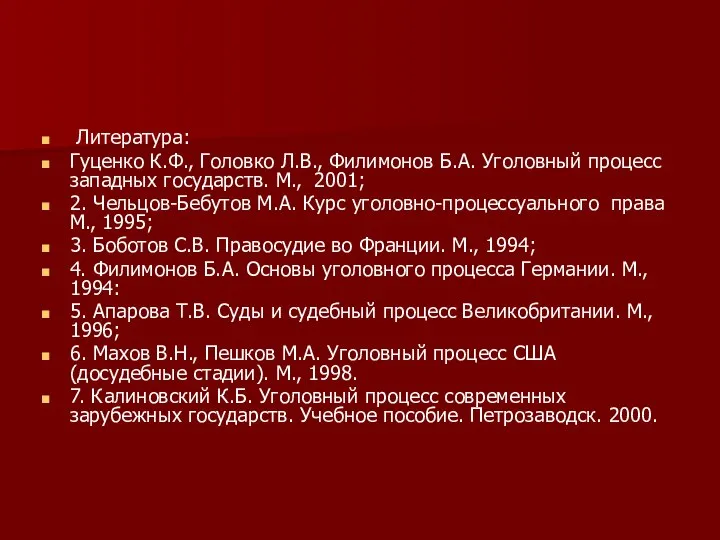 Литература:

Гуценко К.Ф., Головко Л.В., Филимонов Б.А. Уголовный процесс западных государств. М., 2001;

2. Чельцов-Бебутов М.А. Курс уголовно-процессуального права М., 1995;

3. Боботов С.В. Правосудие во Франции. М., 1994;

4. Филимонов Б.А. Основы уголовного процесса Германии. М., 1994:

5. Апарова Т.В. Суды и судебный процесс Великобритании. М., 1996;

6. Махов В.Н., Пешков М.А. Уголовный процесс США (досудебные стадии). М., 1998.

7. Калиновский К.Б. Уголовный процесс современных зарубежных государств. Учебное пособие. Петрозаводск. 2000.